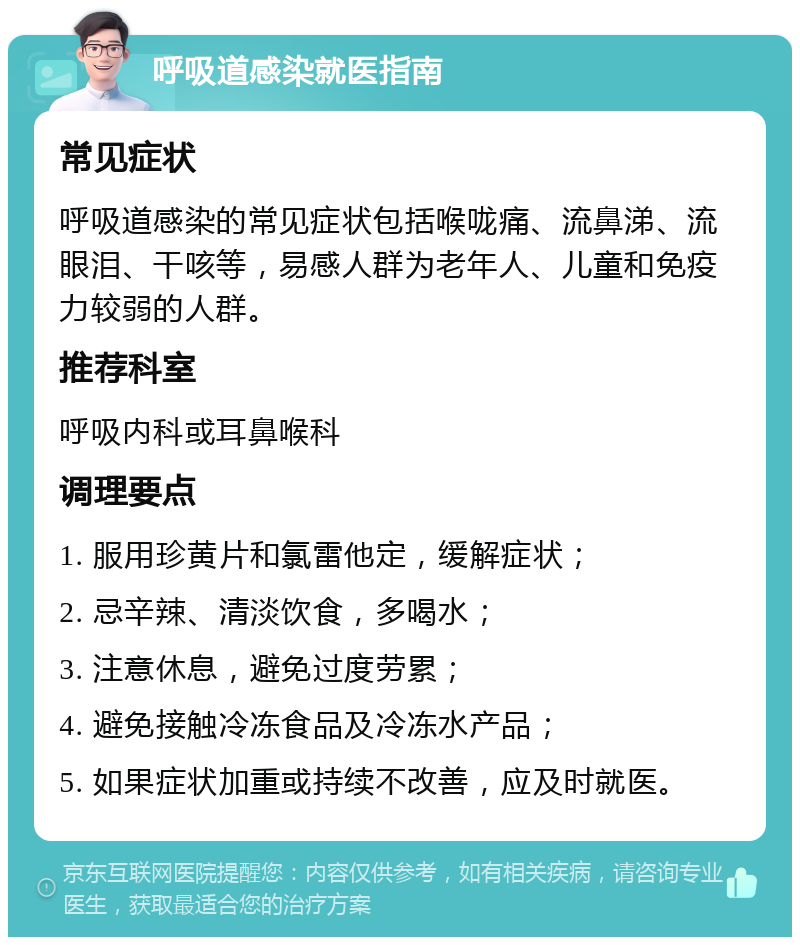 呼吸道感染就医指南

常见症状

呼吸道感染的常见症状包括喉咙痛、流鼻涕、流眼泪、干咳等，易感人群为老年人、儿童和免疫力较弱的人群。

推荐科室

呼吸内科或耳鼻喉科

调理要点

1. 服用珍黄片和氯雷他定，缓解症状；

2. 忌辛辣、清淡饮食，多喝水；

3. 注意休息，避免过度劳累；

4. 避免接触冷冻食品及冷冻水产品；

5. 如果症状加重或持续不改善，应及时就医。

京东互联网医院提醒您：内容仅供参考，如有相关疾病，请咨询专业医生，获取最适合您的治疗方案